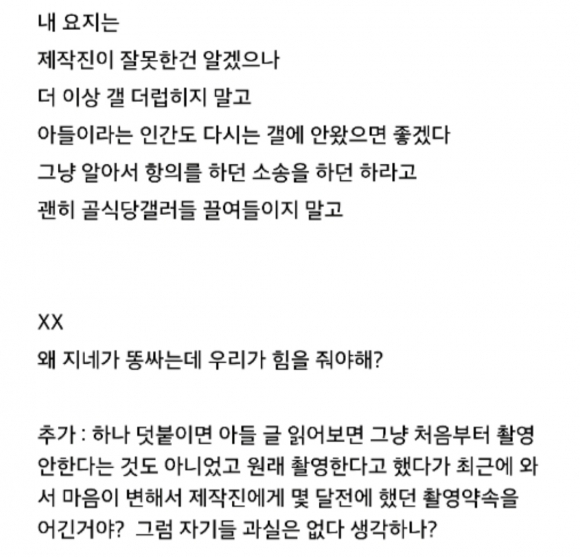 내 요지는
제작진이 잘못한건 알겠으나
더 이상 갤 더럽히지 말고
아들이라는 인간도 다시는 갤에 안왔으면 좋겠다
그냥 알아서 항의를 하던 소송을 하던 하라고
괜히 골식당갤러들 끌여들이지 말고

XX
왜 지네가 똥싸는데 우리가 힘을 줘야해?

추가 : 하나 덧붙이면 아들 글 읽어보면 그냥 처음부터 촬영 안한다는 것도 아니었고 원래 촬영한다고 했다가 최근에 와서 마음이 변해서 제작진에게 몇 달전에 했던 촬영약속을 어긴거야? 그럼 자기들 과실은 없다 생각하나?